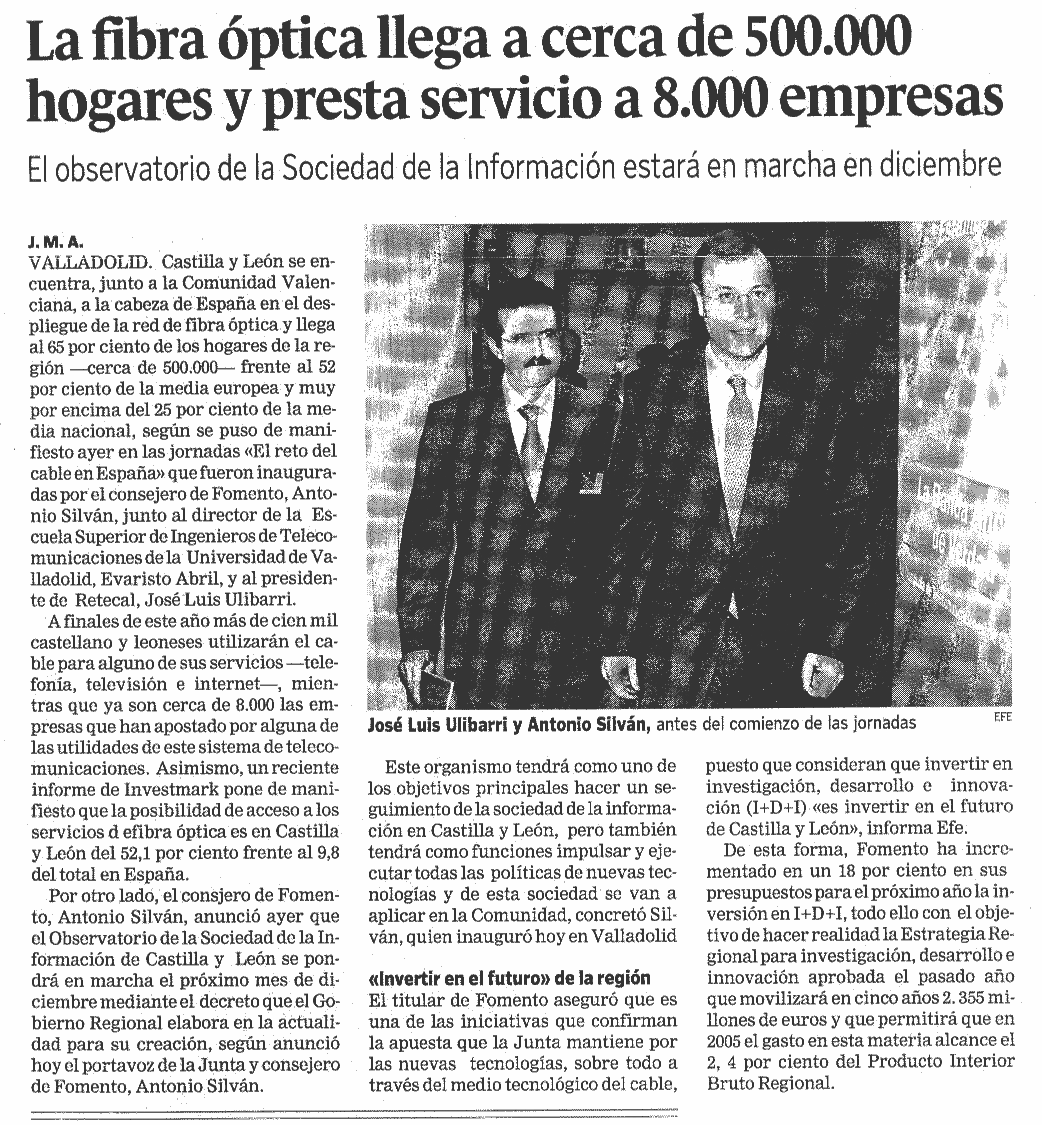 La fibra óptica llega a cerca de 500.000 hogares y presta servicio a 8.000 empresas

El observatorio de la Sociedad de la Información estará en marcha en diciembre

J. M. A.

VALLADOLID. Castilla y León se encuentra, junto a la Comunidad Valenciana, a la cabeza de España en el despliegue de la red de fibra óptica y llega al 65 por ciento de los hogares de la región —cerca de 500.000— frente al 52 por ciento de la media europea y muy por encima del 25 por ciento de la media nacional, según se puso de manifiesto ayer en las jornadas «El reto del cable en España» que fueron inauguradas por el consejero de Fomento, Antonio Silván, junto al director de la Escuela Superior de Ingenieros de Telecomunicaciones de la Universidad de Valladolid, Evaristo Abril, y al presidente de Retecal, José Luis Ulibarri.

A finales de este año más de cien mil castellano y leoneses utilizarán el cable para alguno de sus servicios —telefonía, televisión e internet—, mientras que ya son cerca de 8.000 las empresas que han apostado por alguna de las utilidades de este sistema de telecomunicaciones. Asimismo, un reciente informe de Investmark pone de manifiesto que la posibilidad de acceso a los servicios d efibra óptica es en Castilla y León del 52,1 por ciento frente al 9,8 del total en España.

Por otro lado, el consjero de Fomento, Antonio Silván, anunció ayer que el Observatorio de la Sociedad de la Información de Castilla y León se pondrá en marcha el próximo mes de diciembre mediante el decreto que el Gobierno Regional elabora en la actualidad para su creación, según anunció hoy el portavoz de la Junta y consejero de Fomento, Antonio Silván.

José Luis Ulibarri y Antonio Silván, antes del comienzo de las jornadas

EFE

Este organismo tendrá como uno de los objetivos principales hacer un seguimiento de la sociedad de la información en Castilla y León, pero también tendrá como funciones impulsar y ejecutar todas las políticas de nuevas tecnologías y de esta sociedad se van a aplicar en la Comunidad, concretó Silván, quien inauguró hoy en Valladolid

«Invertir en el futuro» de la región

El titular de Fomento aseguró que es una de las iniciativas que confirman la apuesta que la Junta mantiene por las nuevas tecnologías, sobre todo a través del medio tecnológico del cable, puesto que consideran que invertir en investigación, desarrollo e innovación (I+D+I) «es invertir en el futuro de Castilla y León», informa Efe.

De esta forma, Fomento ha incrementado en un 18 por ciento en sus presupuestos para el próximo año la inversión en I+D+I, todo ello con el objetivo de hacer realidad la Estrategia Regional para investigación, desarrollo e innovación aprobada el pasado año que movilizará en cinco años 2. 355 millones de euros y que permitirá que en 2005 el gasto en esta materia alcance el 2, 4 por ciento del Producto Interior Bruto Regional.